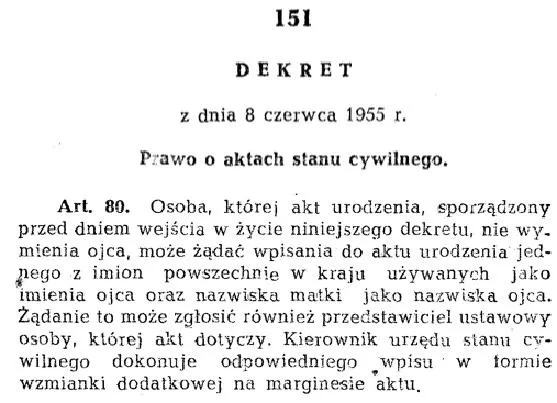 151

DEKRET

z dnia 8 czerwca 1955 r.

Prawo o aktach stanu cywilnego.

Art. 80. Osoba, której akt urodzenia, sporządzony przed dniem wejścia w życie niniejszego dekretu, nie wymienia ojca, może żądać wpisania do aktu urodzenia jednego z imion powszechnie w kraju używanych jako imienia ojca oraz nazwiska matki jako nazwiska ojca. Żądanie to może zgłosić również przedstawiciel ustawowy osoby, której akt dotyczy. Kierownik urzędu stanu cywilnego dokonuje odpowiedniego wpisu w formie wzmianki dodatkowej na marginesie aktu.